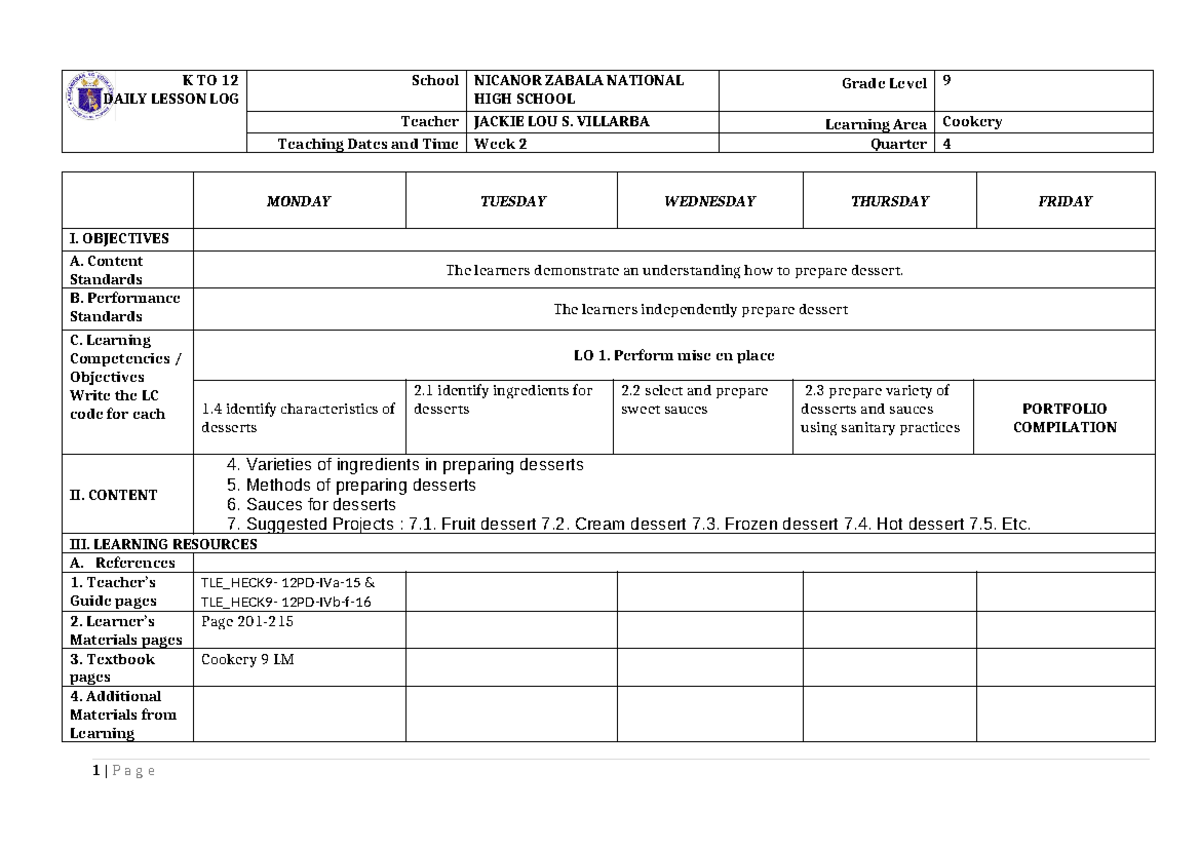 K TO 12
DAILY LESSON LOG

School NICANOR ZABALA NATIONAL HIGH SCHOOL
Grade Level 9
Teacher JACKIE LOU S. VILLARBA
Learning Area Cookery
Teaching Dates and Time Week 2
Quarter 4

| | MONDAY | TUESDAY | WEDNESDAY | THURSDAY | FRIDAY |
|---|---|---|---|---|---|
| I. OBJECTIVES | | | | | |
| A. Content Standards | The learners demonstrate an understanding how to prepare dessert. | | | | |
| B. Performance Standards | The learners independently prepare dessert | | | | |
| C. Learning Competencies / Objectives Write the LC code for each | LO 1. Perform mise en place | | | | |
| | 1.4 identify characteristics of desserts | 2.1 identify ingredients for desserts | 2.2 select and prepare sweet sauces | 2.3 prepare variety of desserts and sauces using sanitary practices | PORTFOLIO COMPILATION |
| II. CONTENT | 4. Varieties of ingredients in preparing desserts 5. Methods of preparing desserts 6. Sauces for desserts 7. Suggested Projects : 7.1. Fruit dessert 7.2. Cream dessert 7.3. Frozen dessert 7.4. Hot dessert 7.5. Etc. | | | | |
| III. LEARNING RESOURCES | | | | | |
| A. References | | | | | |
| 1. Teacher's Guide pages | TLE_HECK9- 12PD-IVa-15 & TLE_HECK9- 12PD-IVb-f-16 | | | | |
| 2. Learner's Materials pages | Page 201-215 | | | | |
| 3. Textbook pages | Cookery 9 LM | | | | |
| 4. Additional Materials from Learning | | | | | |

1 | P a g e